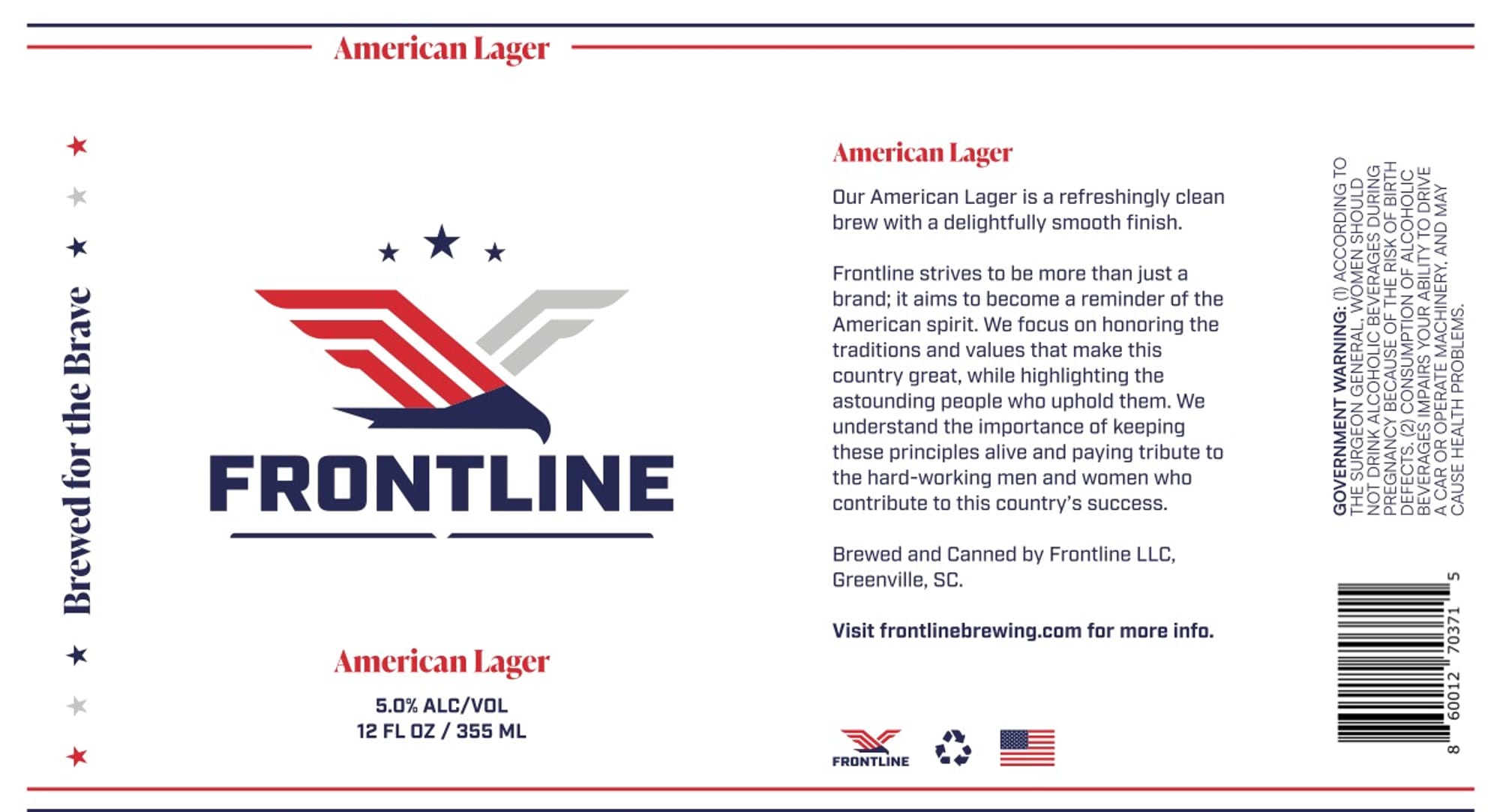 American Lager

Brewed for the Brave

FRONTLINE

American Lager

5.0% ALC/VOL
12 FL OZ / 355 ML

American Lager

Our American Lager is a refreshingly clean brew with a delightfully smooth finish.

Frontline strives to be more than just a brand; it aims to become a reminder of the American spirit. We focus on honoring the traditions and values that make this country great, while highlighting the astounding people who uphold them. We understand the importance of keeping these principles alive and paying tribute to the hard-working men and women who contribute to this country's success.

Brewed and Canned by Frontline LLC, Greenville, SC.

Visit frontlinebrewing.com for more info.

FRONTLINE

GOVERNMENT WARNING: (1) ACCORDING TO THE SURGEON GENERAL, WOMEN SHOULD NOT DRINK ALCOHOLIC BEVERAGES DURING PREGNANCY BECAUSE OF THE RISK OF BIRTH DEFECTS. (2) CONSUMPTION OF ALCOHOLIC BEVERAGES IMPAIRS YOUR ABILITY TO DRIVE A CAR OR OPERATE MACHINERY, AND MAY CAUSE HEALTH PROBLEMS.

8 60012 70371 5